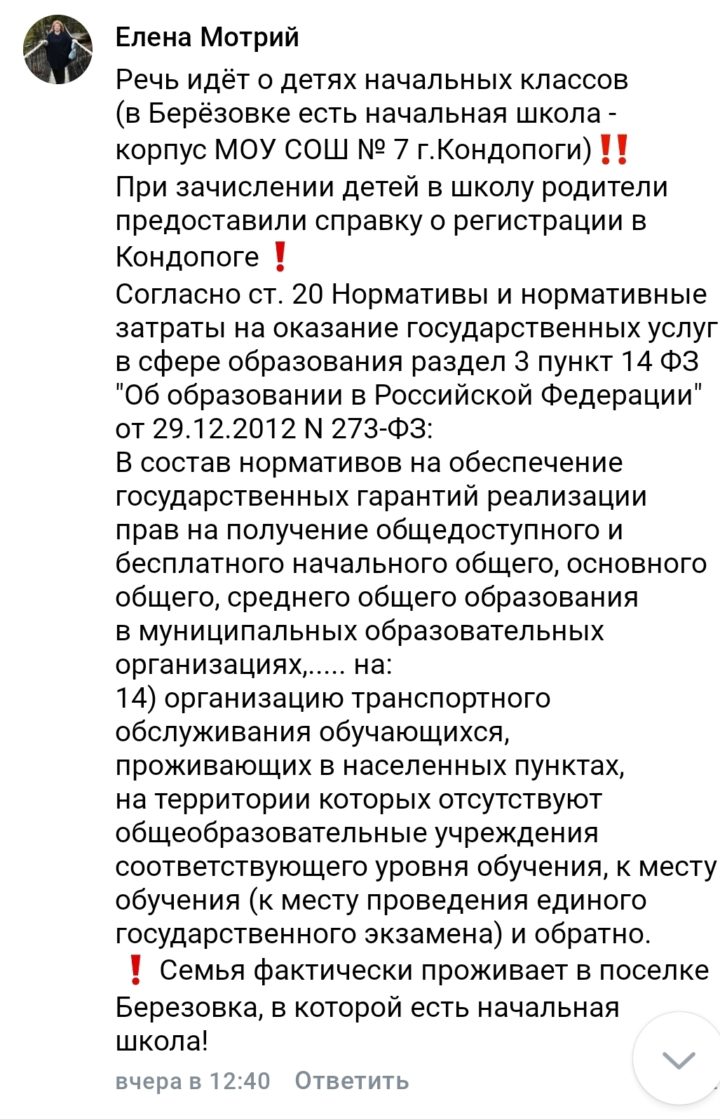 Елена Мотрий

Речь идёт о детях начальных классов (в Берёзовке есть начальная школа - корпус МОУ СОШ № 7 г.Кондопоги)‼️
При зачислении детей в школу родители предоставили справку о регистрации в Кондопоге ❗
Согласно ст. 20 Нормативы и нормативные затраты на оказание государственных услуг в сфере образования раздел 3 пункт 14 ФЗ "Об образовании в Российской Федерации" от 29.12.2012 N 273-ФЗ:
В состав нормативов на обеспечение государственных гарантий реализации прав на получение общедоступного и бесплатного начального общего, основного общего, среднего общего образования в муниципальных образовательных организациях,..... на:
14) организацию транспортного обслуживания обучающихся, проживающих в населенных пунктах, на территории которых отсутствуют общеобразовательные учреждения соответствующего уровня обучения, к месту обучения (к месту проведения единого государственного экзамена) и обратно.
❗ Семья фактически проживает в поселке Березовка, в которой есть начальная школа!

вчера в 12:40 Ответить